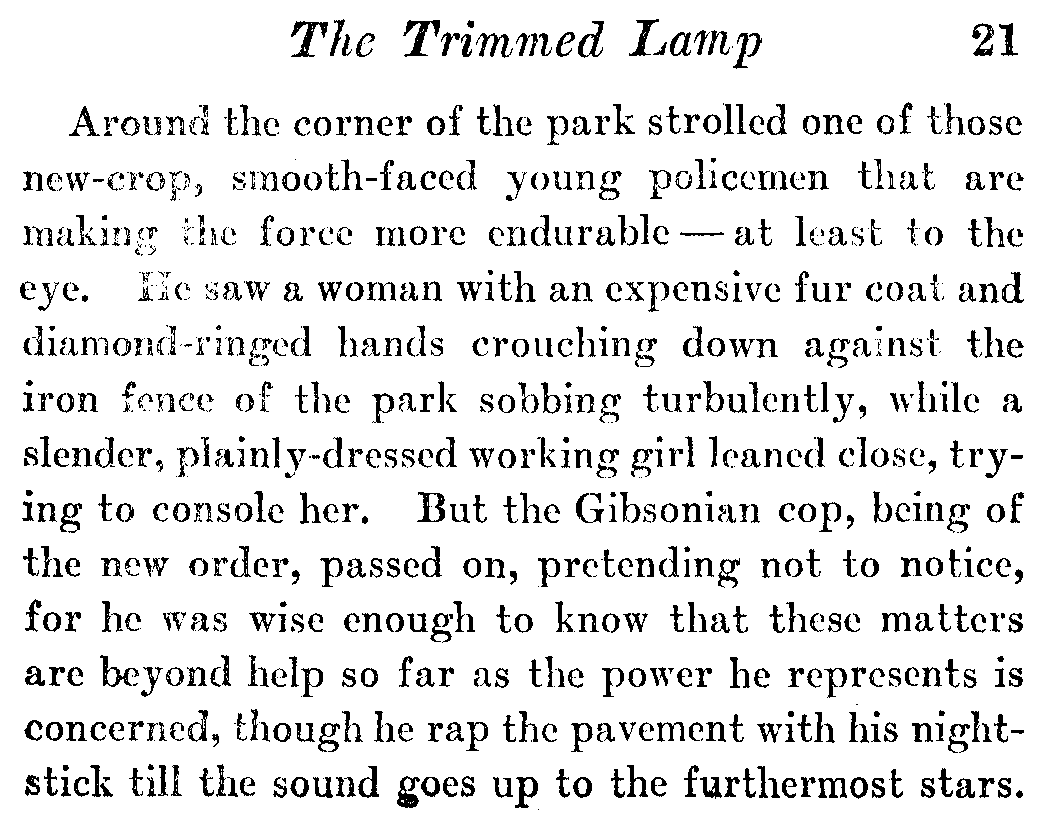 The Trimmed Lamp 21

Around the corner of the park strolled one of those new-crop, smooth-faced young policemen that are making the force more endurable — at least to the eye. He saw a woman with an expensive fur coat and diamond-ringed hands crouching down against the iron fence of the park sobbing turbulently, while a slender, plainly-dressed working girl leaned close, trying to console her. But the Gibsonian cop, being of the new order, passed on, pretending not to notice, for he was wise enough to know that these matters are beyond help so far as the power he represents is concerned, though he rap the pavement with his nightstick till the sound goes up to the furthermost stars.